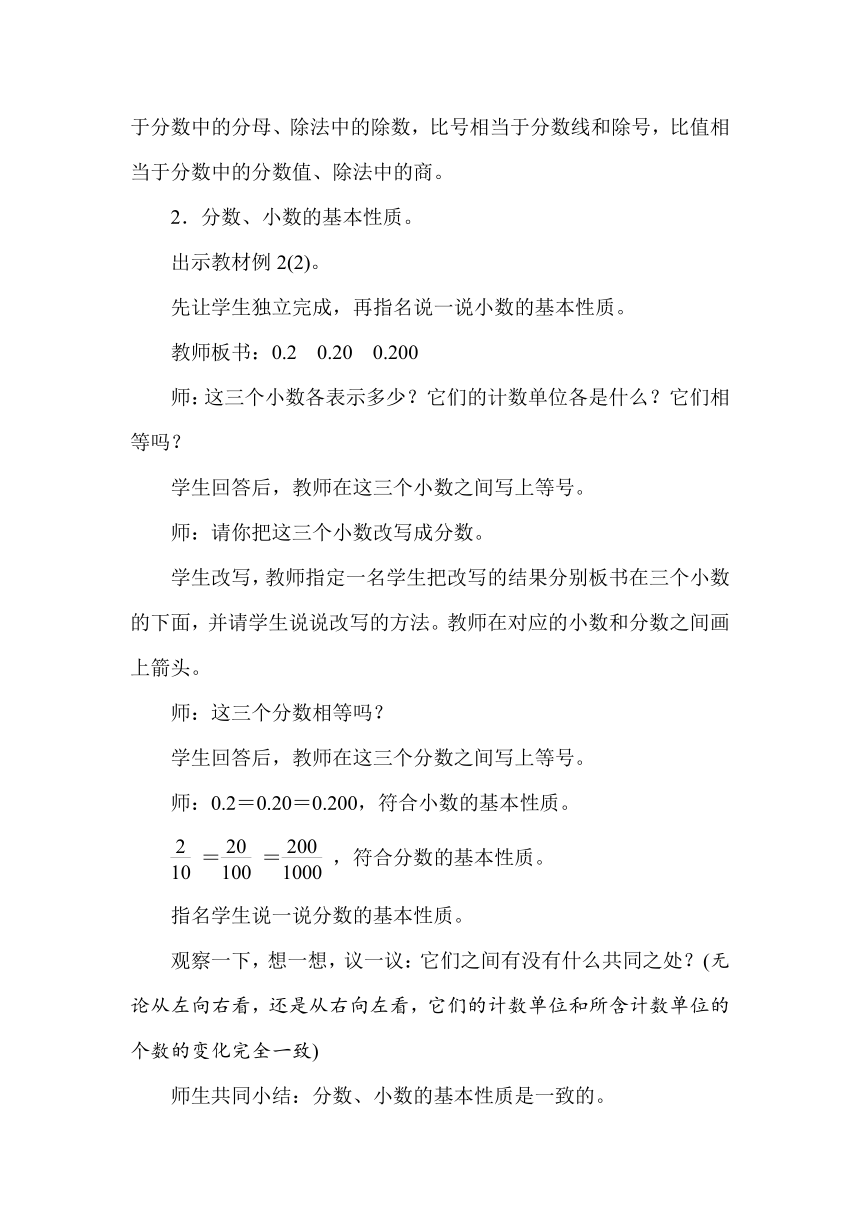 于分数中的分母、除法中的除数，比号相当于分数线和除号，比值相当于分数中的分数值、除法中的商。

2．分数、小数的基本性质。

出示教材例 2(2)。

先让学生独立完成，再指名说一说小数的基本性质。

教师板书：0.2　0.20　0.200

师：这三个小数各表示多少？它们的计数单位各是什么？它们相等吗？

学生回答后，教师在这三个小数之间写上等号。

师：请你把这三个小数改写成分数。

学生改写，教师指定一名学生把改写的结果分别板书在三个小数的下面，并请学生说说改写的方法。教师在对应的小数和分数之间画上箭头。

师：这三个分数相等吗？

学生回答后，教师在这三个分数之间写上等号。

师：0.2＝0.20＝0.200，符合小数的基本性质。

$\frac{2}{10}=\frac{20}{100}=\frac{200}{1000}$，符合分数的基本性质。

指名学生说一说分数的基本性质。

观察一下，想一想，议一议：它们之间有没有什么共同之处？(无论从左向右看，还是从右向左看，它们的计数单位和所含计数单位的个数的变化完全一致)

师生共同小结：分数、小数的基本性质是一致的。